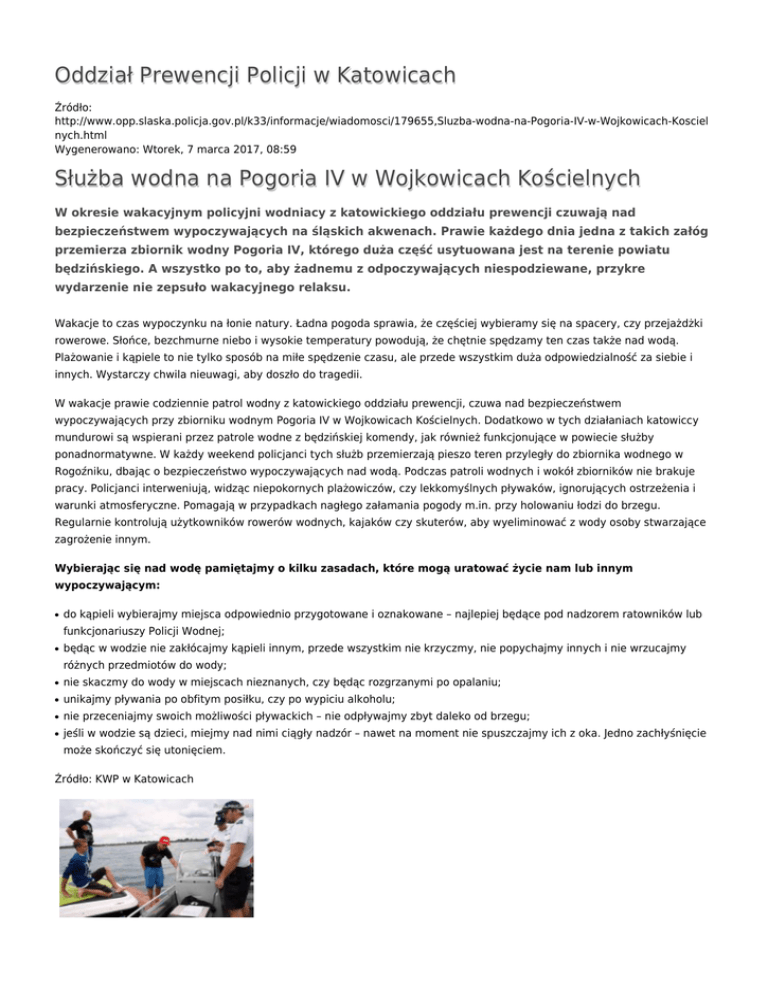 Oddział Prewencji Policji w Katowicach

Źródło:
http://www.opp.slaska.policja.gov.pl/k33/informacje/wiadomosci/179655,Sluzba-wodna-na-Pogoria-IV-w-Wojkowicach-Koscielnych.html
Wygenerowano: Wtorek, 7 marca 2017, 08:59

Służba wodna na Pogoria IV w Wojkowicach Kościelnych

W okresie wakacyjnym policyjni wodniacy z katowickiego oddziału prewencji czuwają nad bezpieczeństwem wypoczywających na śląskich akwenach. Prawie każdego dnia jedna z takich załóg przemierza zbiornik wodny Pogoria IV, którego duża część usytuowana jest na terenie powiatu będzińskiego. A wszystko po to, aby żadnemu z odpoczywających niespodziewane, przykre wydarzenie nie zepsuło wakacyjnego relaksu.

Wakacje to czas wypoczynku na łonie natury. Ładna pogoda sprawia, że częściej wybieramy się na spacery, czy przejażdżki rowerowe. Słońce, bezchmurne niebo i wysokie temperatury powodują, że chętnie spędzamy ten czas także nad wodą. Plażowanie i kąpiele to nie tylko sposób na miłe spędzenie czasu, ale przede wszystkim duża odpowiedzialność za siebie i innych. Wystarczy chwila nieuwagi, aby doszło do tragedii.

W wakacje prawie codziennie patrol wodny z katowickiego oddziału prewencji, czuwa nad bezpieczeństwem wypoczywających przy zbiorniku wodnym Pogoria IV w Wojkowicach Kościelnych. Dodatkowo w tych działaniach katowiccy mundurowi są wspierani przez patrole wodne z będzińskiej komendy, jak również funkcjonujące w powiecie służby ponadnormatywne. W każdy weekend policjanci tych służb przemierzają pieszo teren przyległy do zbiornika wodnego w Rogoźniku, dbając o bezpieczeństwo wypoczywających nad wodą. Podczas patroli wodnych i wokół zbiorników nie brakuje pracy. Policjanci interweniują, widząc niepokornych plażowiczów, czy lekkomyślnych pływaków, ignorujących ostrzeżenia i warunki atmosferyczne. Pomagają w przypadkach nagłego załamania pogody m.in. przy holowaniu łodzi do brzegu. Regularnie kontrolują użytkowników rowerów wodnych, kajaków czy skuterów, aby wyeliminować z wody osoby stwarzające zagrożenie innym.

Wybierając się nad wodę pamiętajmy o kilku zasadach, które mogą uratować życie nam lub innym wypoczywającym:

• do kąpieli wybierajmy miejsca odpowiednio przygotowane i oznakowane – najlepiej będące pod nadzorem ratowników lub funkcjonariuszy Policji Wodnej;
• będąc w wodzie nie zakłócajmy kąpieli innym, przede wszystkim nie krzyczmy, nie popychajmy innych i nie wrzucajmy różnych przedmiotów do wody;
• nie skaczmy do wody w miejscach nieznanych, czy będąc rozgrzanymi po opalaniu;
• unikajmy pływania po obfitym posiłku, czy po wypiciu alkoholu;
• nie przeceniajmy swoich możliwości pływackich – nie odpływajmy zbyt daleko od brzegu;
• jeśli w wodzie są dzieci, miejmy nad nimi ciągły nadzór – nawet na moment nie spuszczajmy ich z oka. Jedno zachłyśnięcie może skończyć się utonięciem.

Źródło: KWP w Katowicach